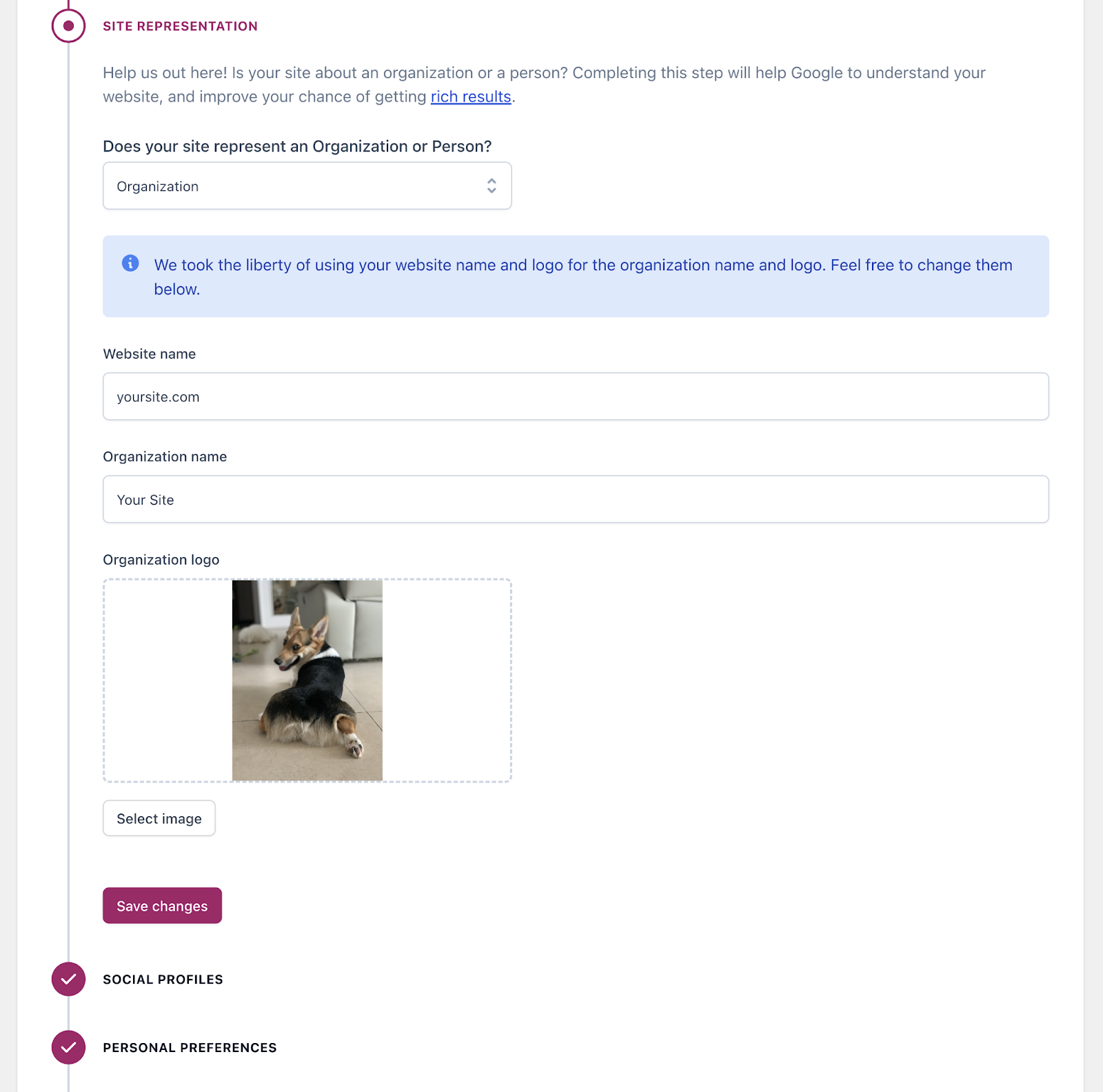 SITE REPRESENTATION

Help us out here! Is your site about an organization or a person? Completing this step will help Google to understand your website, and improve your chance of getting rich results.

Does your site represent an Organization or Person?

Organization

We took the liberty of using your website name and logo for the organization name and logo. Feel free to change them below.

Website name

yoursite.com

Organization name

Your Site

Organization logo

Select image

Save changes

SOCIAL PROFILES

PERSONAL PREFERENCES